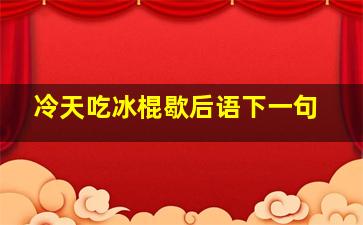 冷天吃冰棍歇后语下一句